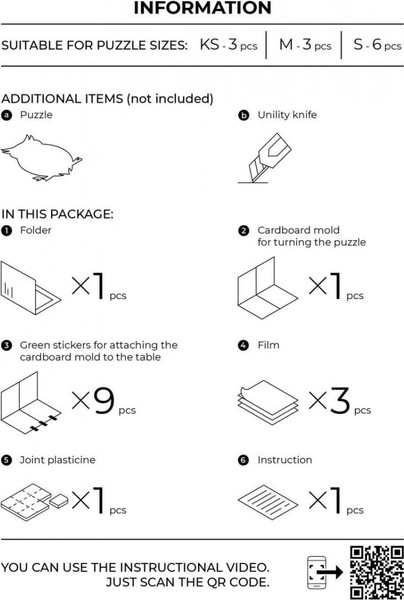 INFORMATION

SUITABLE FOR PUZZLE SIZES: KS - 3 pcs | M - 3 pcs | S - 6 pcs

ADDITIONAL ITEMS (not included)

a Puzzle

b Unility knife

IN THIS PACKAGE:

1 Folder

×1 pcs

2 Cardboard mold for turning the puzzle

×1 pcs

3 Green stickers for attaching the cardboard mold to the table

×9 pcs

4 Film

×3 pcs

5 Joint plasticine

×1 pcs

6 Instruction

×1 pcs

YOU CAN USE THE INSTRUCTIONAL VIDEO. JUST SCAN THE QR CODE.